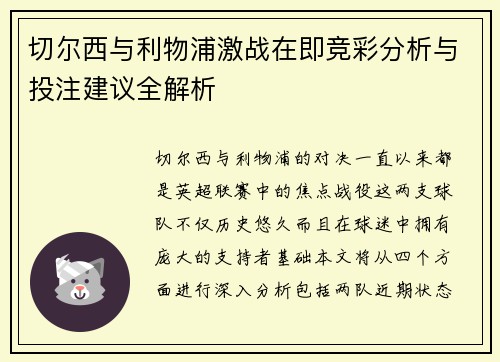 切尔西与利物浦激战在即竞彩分析与投注建议全解析

切尔西与利物浦的对决一直以来都是英超联赛中的焦点战役这两支球队不仅历史悠久而且在球迷中拥有庞大的支持者基础本文将从四个方面进行深入分析包括两队近期状态